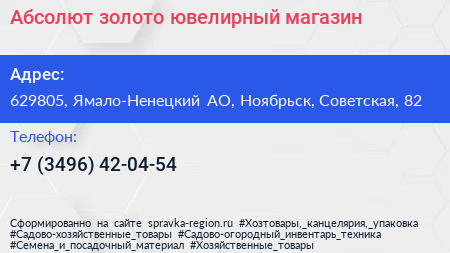 Абсолют золото ювелирный магазин

Адрес:

629805, Ямало-Ненецкий АО, Ноябрьск, Советская, 82

Телефон:

+7 (3496) 42-04-54

Сформированно на сайте spravka-region.ru #Хозтовары,_канцелярия,_упаковка #Садово-хозяйственные_товары #Садово-огородный_инвентарь_техника #Семена_и_посадочный_материал #Хозяйственные_товары